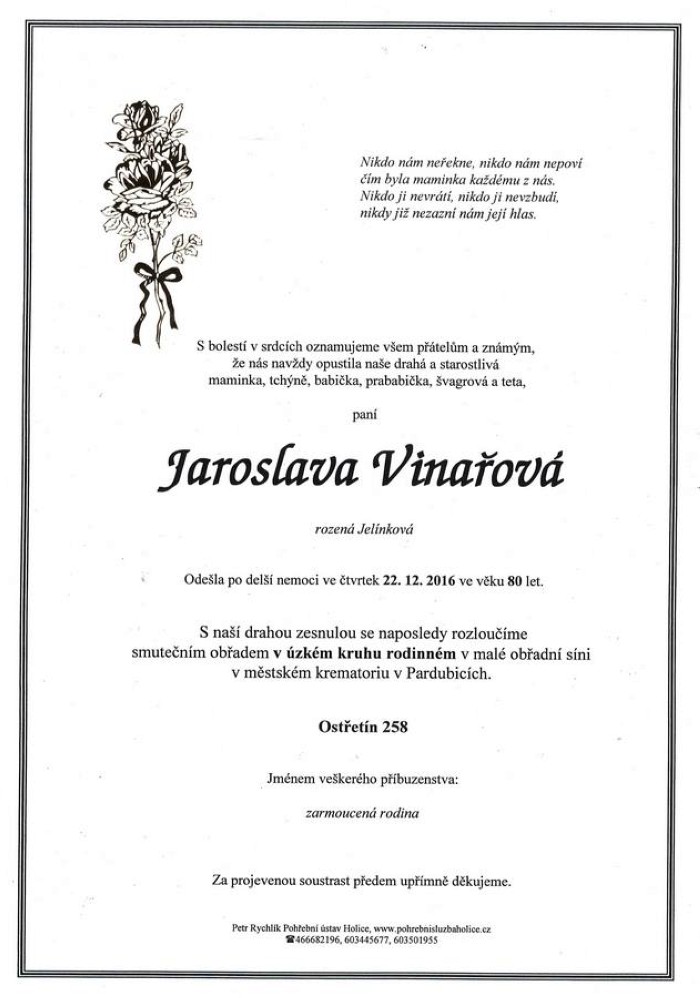 Nikdo nám neřekne, nikdo nám nepoví
čím byla maminka každému z nás.
Nikdo ji nevrátí, nikdo ji nevzbudí,
nikdy již nezazní nám její hlas.

S bolestí v srdcích oznamujeme všem přátelům a známým,
že nás navždy opustila naše drahá a starostlivá
maminka, tchýně, babička, prababička, švagrová a teta,

paní

Jaroslava Vinařová

rozená Jelínková

Odešla po delší nemoci ve čtvrtek 22. 12. 2016 ve věku 80 let.

S naší drahou zesnulou se naposledy rozloučíme
smutečním obřadem v úzkém kruhu rodinném v malé obřadní síni
v městském krematoriu v Pardubicích.

Ostřetín 258

Jménem veškerého příbuzenstva:

zarmoucená rodina

Za projevenou soustrast předem upřímně děkujeme.

Petr Rychlík Pohřební ústav Holice, www.pohrebnisluzbaholice.cz
☎466682196, 603445677, 603501955